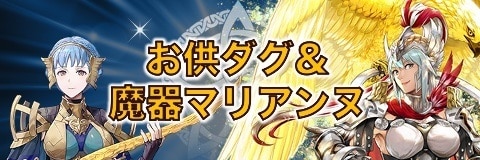 お供ダグ＆
魔器マリアンヌ